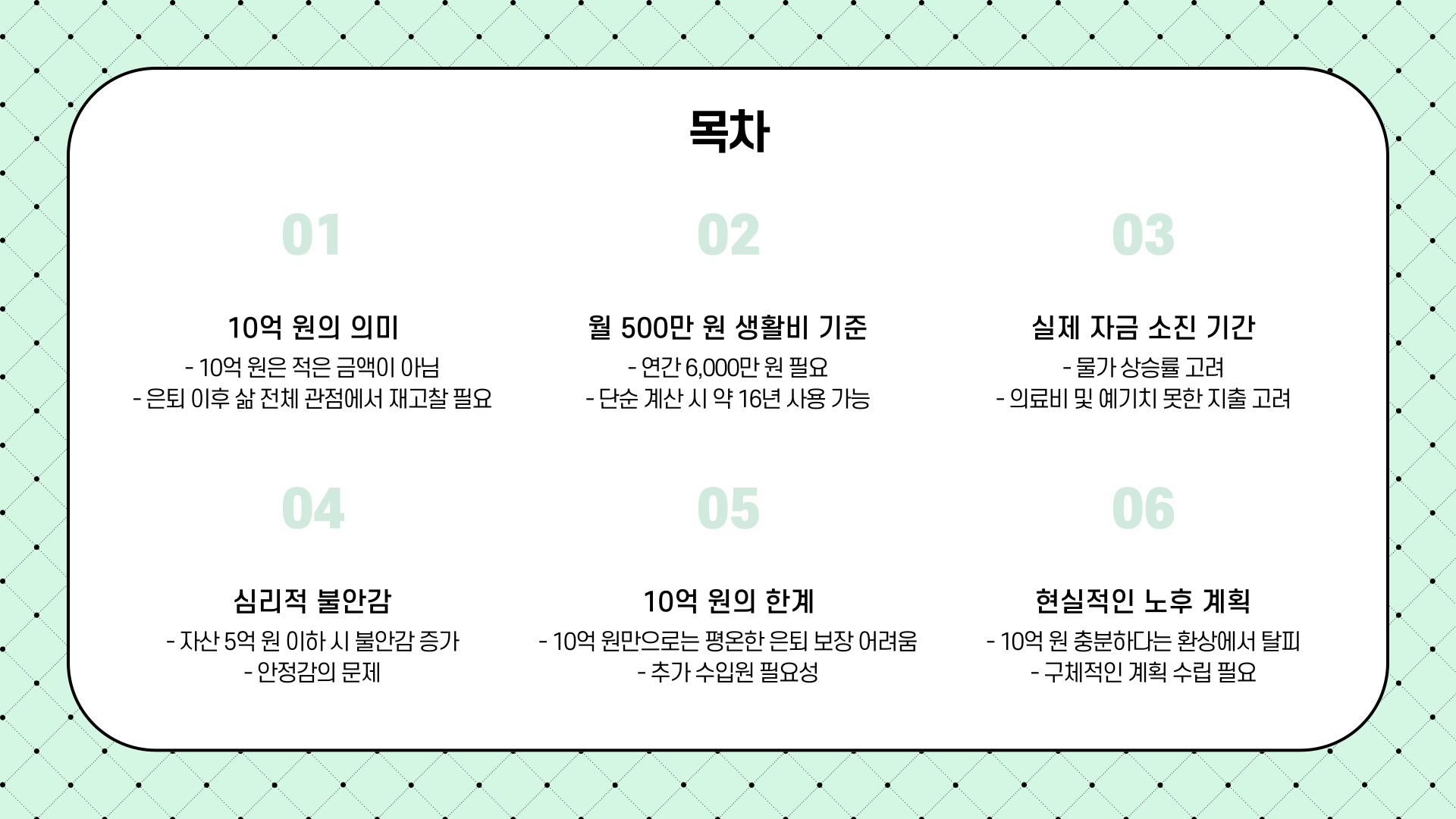 목차

01

10억 원의 의미

- 10억 원은 적은 금액이 아님
- 은퇴 이후 삶 전체 관점에서 재고찰 필요

02

월 500만 원 생활비 기준

- 연간 6,000만 원 필요
- 단순 계산 시 약 16년 사용 가능

03

실제 자금 소진 기간

- 물가 상승률 고려
- 의료비 및 예기치 못한 지출 고려

04

심리적 불안감

- 자산 5억 원 이하 시 불안감 증가
- 안정감의 문제

05

10억 원의 한계

- 10억 원만으로는 평온한 은퇴 보장 어려움
- 추가 수입원 필요성

06

현실적인 노후 계획

- 10억 원 충분하다는 환상에서 탈피
- 구체적인 계획 수립 필요